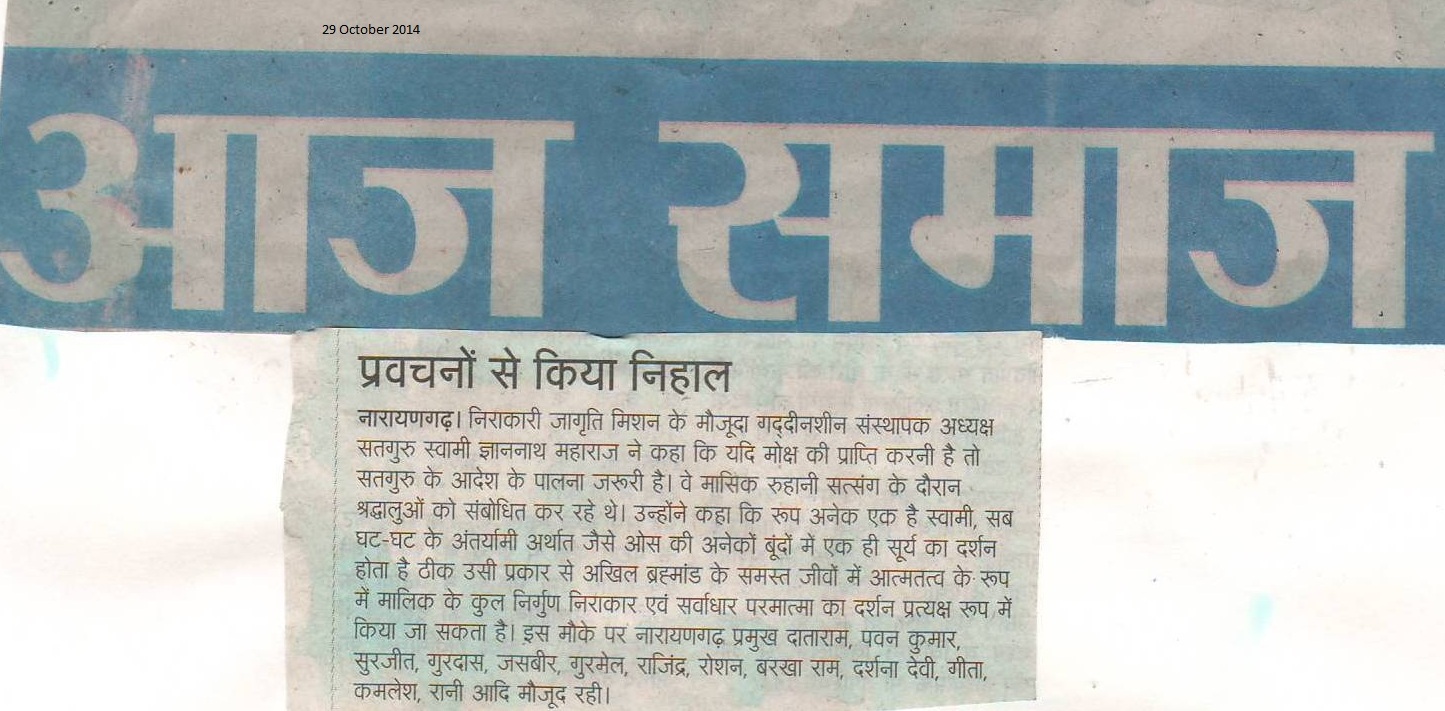 29 October 2014

आज समाज

प्रवचनों से किया निहाल

नारायणगढ़। निराकारी जागृति मिशन के मौजूदा गद्दीनशीन संस्थापक अध्यक्ष सतगुरु स्वामी ज्ञाननाथ महाराज ने कहा कि यदि मोक्ष की प्राप्ति करनी है तो सतगुरु के आदेश के पालना जरूरी है। वे मासिक रुहानी सत्संग के दौरान श्रद्धालुओं को संबोधित कर रहे थे। उन्होंने कहा कि रूप अनेक एक है स्वामी, सब घट-घट के अंतर्यामी अर्थात जैसे ओस की अनेकों बूंदों में एक ही सूर्य का दर्शन होता है ठीक उसी प्रकार से अखिल ब्रह्मांड के समस्त जीवों में आत्मतत्व के रूप में मालिक के कुल निर्गुण निराकार एवं सर्वाधार परमात्मा का दर्शन प्रत्यक्ष रूप में किया जा सकता है। इस मौके पर नारायणगढ़ प्रमुख दाताराम, पवन कुमार, सुरजीत, गुरदास, जसबीर, गुरमेल, राजिंद्र, रोशन, बरखा राम, दर्शना देवी, गीता, कमलेश, रानी आदि मौजूद रही।